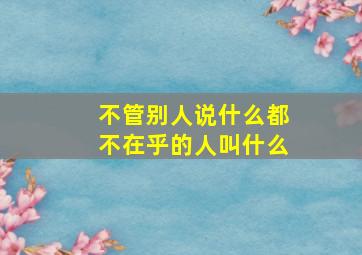 不管别人说什么都不在乎的人叫什么